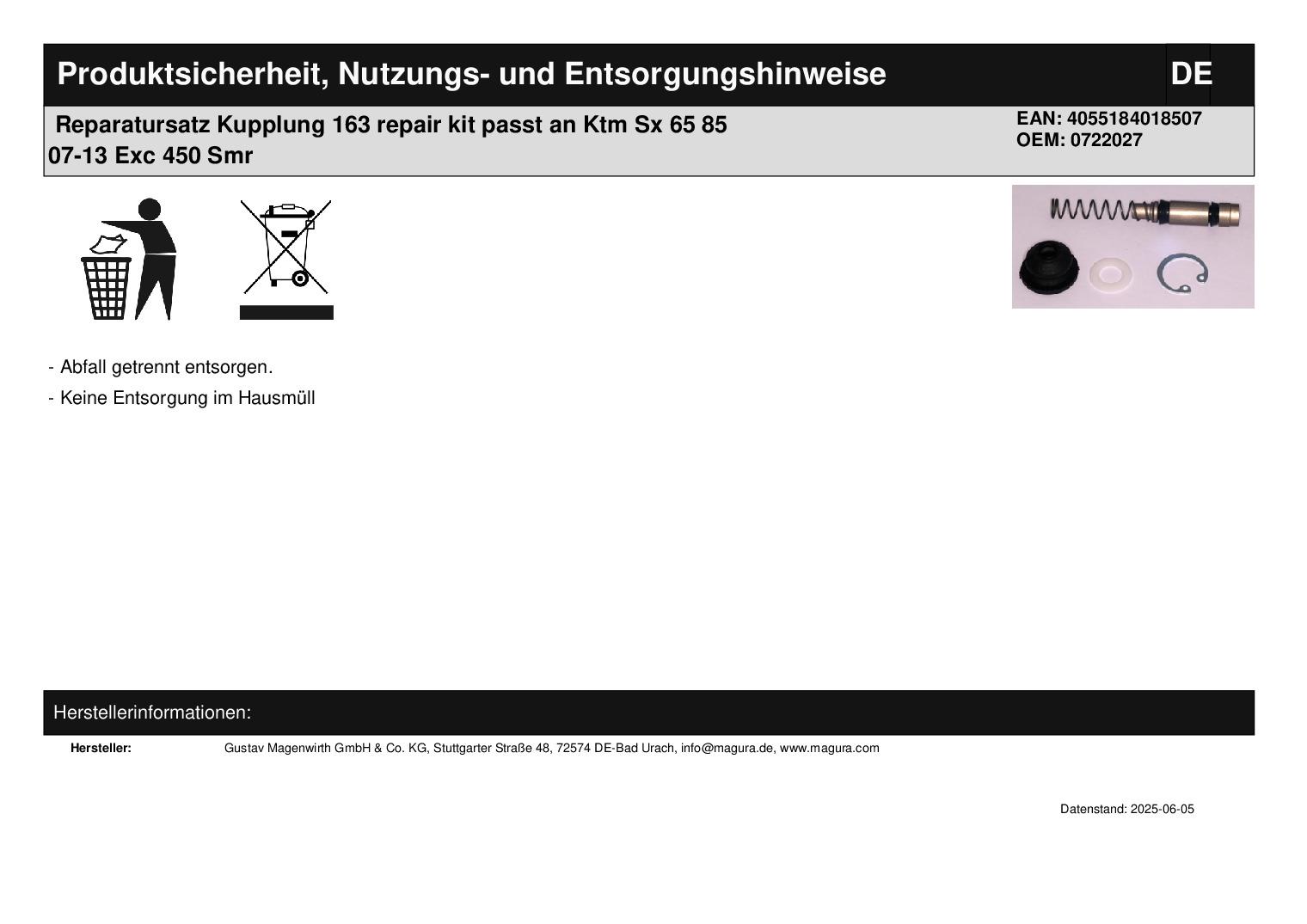 Produktsicherheit, Nutzungs- und Entsorgungshinweise DE

Reparatursatz Kupplung 163 repair kit passt an Ktm Sx 65 85 07-13 Exc 450 Smr

EAN: 4055184018507
OEM: 0722027

- Abfall getrennt entsorgen.
- Keine Entsorgung im Hausmüll

Herstellerinformationen:

Hersteller: Gustav Magenwirth GmbH & Co. KG, Stuttgarter Straße 48, 72574 DE-Bad Urach, info@magura.de, www.magura.com

Datenstand: 2025-06-05